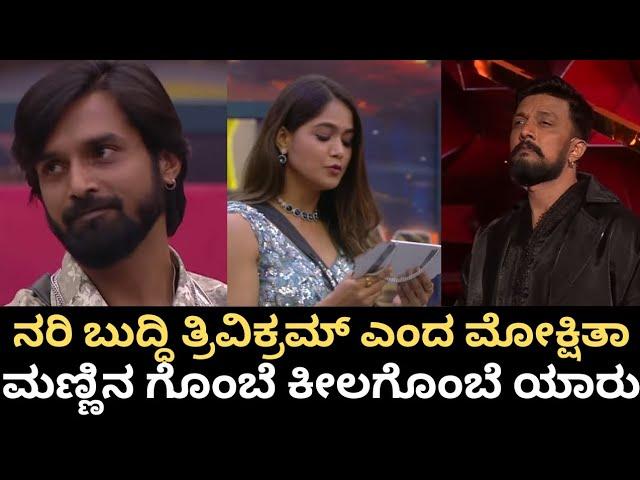 ನರಿ ಬುದ್ಧಿ ತ್ರಿವಿಕ್ರಮ್ ಎಂದ ಮೋಕ್ಷಿತಾ
ಮಣ್ಣಿನ ಗೊಂಬೆ ಕೀಲಗೊಂಬೆ ಯಾರು